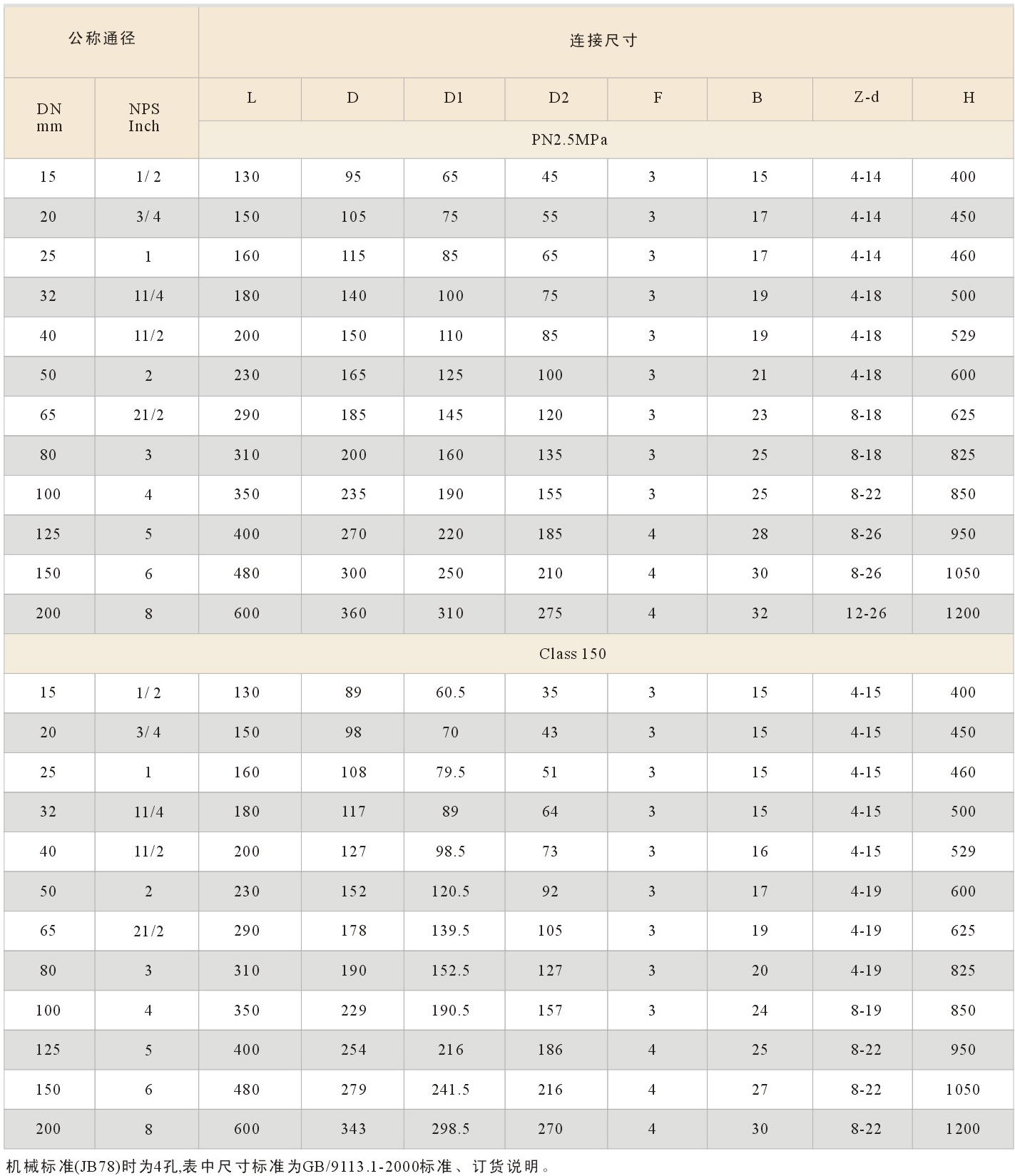 | 公称通径 | | 连接尺寸 | | | | | | | |
|---|---|---|---|---|---|---|---|---|---|
| DN mm | NPS Inch | L | D | D1 | D2 | F | B | Z-d | H |
| | | PN2.5MPa | | | | | | | |
| 15 | 1/2 | 130 | 95 | 65 | 45 | 3 | 15 | 4-14 | 400 |
| 20 | 3/4 | 150 | 105 | 75 | 55 | 3 | 17 | 4-14 | 450 |
| 25 | 1 | 160 | 115 | 85 | 65 | 3 | 17 | 4-14 | 460 |
| 32 | 11/4 | 180 | 140 | 100 | 75 | 3 | 19 | 4-18 | 500 |
| 40 | 11/2 | 200 | 150 | 110 | 85 | 3 | 19 | 4-18 | 529 |
| 50 | 2 | 230 | 165 | 125 | 100 | 3 | 21 | 4-18 | 600 |
| 65 | 21/2 | 290 | 185 | 145 | 120 | 3 | 23 | 8-18 | 625 |
| 80 | 3 | 310 | 200 | 160 | 135 | 3 | 25 | 8-18 | 825 |
| 100 | 4 | 350 | 235 | 190 | 155 | 3 | 25 | 8-22 | 850 |
| 125 | 5 | 400 | 270 | 220 | 185 | 4 | 28 | 8-26 | 950 |
| 150 | 6 | 480 | 300 | 250 | 210 | 4 | 30 | 8-26 | 1050 |
| 200 | 8 | 600 | 360 | 310 | 275 | 4 | 32 | 12-26 | 1200 |
| Class 150 | | | | | | | | | |
| 15 | 1/2 | 130 | 89 | 60.5 | 35 | 3 | 15 | 4-15 | 400 |
| 20 | 3/4 | 150 | 98 | 70 | 43 | 3 | 15 | 4-15 | 450 |
| 25 | 1 | 160 | 108 | 79.5 | 51 | 3 | 15 | 4-15 | 460 |
| 32 | 11/4 | 180 | 117 | 89 | 64 | 3 | 15 | 4-15 | 500 |
| 40 | 11/2 | 200 | 127 | 98.5 | 73 | 3 | 16 | 4-15 | 529 |
| 50 | 2 | 230 | 152 | 120.5 | 92 | 3 | 17 | 4-19 | 600 |
| 65 | 21/2 | 290 | 178 | 139.5 | 105 | 3 | 19 | 4-19 | 625 |
| 80 | 3 | 310 | 190 | 152.5 | 127 | 3 | 20 | 4-19 | 825 |
| 100 | 4 | 350 | 229 | 190.5 | 157 | 3 | 24 | 8-19 | 850 |
| 125 | 5 | 400 | 254 | 216 | 186 | 4 | 25 | 8-22 | 950 |
| 150 | 6 | 480 | 279 | 241.5 | 216 | 4 | 27 | 8-22 | 1050 |
| 200 | 8 | 600 | 343 | 298.5 | 270 | 4 | 30 | 8-22 | 1200 |

机械标准(JB78)时为4孔,表中尺寸标准为GB/9113.1-2000标准、订货说明。